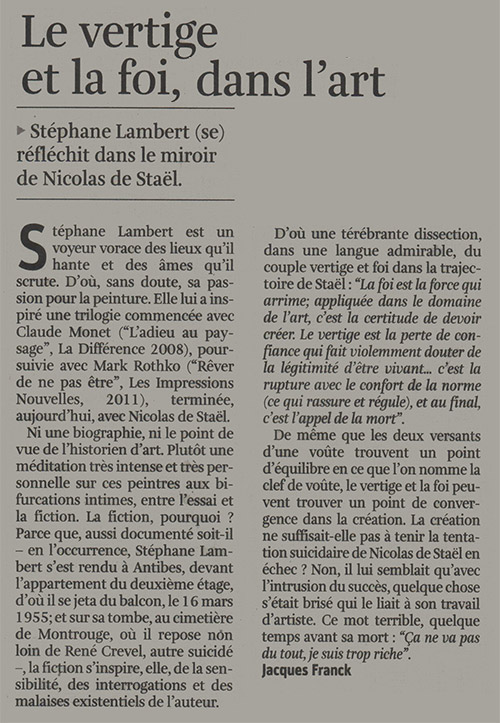 Le vertige et la foi, dans l'art

▸ Stéphane Lambert (se) réfléchit dans le miroir de Nicolas de Staël.

Stéphane Lambert est un voyeur vorace des lieux qu'il hante et des âmes qu'il scrute. D'où, sans doute, sa passion pour la peinture. Elle lui a inspiré une trilogie commencée avec Claude Monet ("L'adieu au paysage", La Différence 2008), poursuivie avec Mark Rothko ("Rêver de ne pas être", Les Impressions Nouvelles, 2011), terminée, aujourd'hui, avec Nicolas de Staël.

Ni une biographie, ni le point de vue de l'historien d'art. Plutôt une méditation très intense et très personnelle sur ces peintres aux bifurcations intimes, entre l'essai et la fiction. La fiction, pourquoi ? Parce que, aussi documenté soit-il – en l'occurrence, Stéphane Lambert s'est rendu à Antibes, devant l'appartement du deuxième étage, d'où il se jeta du balcon, le 16 mars 1955; et sur sa tombe, au cimetière de Montrouge, où il repose non loin de René Crevel, autre suicidé –, la fiction s'inspire, elle, de la sensibilité, des interrogations et des malaises existentiels de l'auteur.

D'où une térébrante dissection, dans une langue admirable, du couple vertige et foi dans la trajectoire de Staël : "La foi est la force qui arrime; appliquée dans le domaine de l'art, c'est la certitude de devoir créer. Le vertige est la perte de confiance qui fait violemment douter de la légitimité d'être vivant... c'est la rupture avec le confort de la norme (ce qui rassure et régule), et au final, c'est l'appel de la mort".

De même que les deux versants d'une voûte trouvent un point d'équilibre en ce que l'on nomme la clef de voûte, le vertige et la foi peuvent trouver un point de convergence dans la création. La création ne suffisait-elle pas à tenir la tentation suicidaire de Nicolas de Staël en échec ? Non, il lui semblait qu'avec l'intrusion du succès, quelque chose s'était brisé qui le liait à son travail d'artiste. Ce mot terrible, quelque temps avant sa mort : "Ça ne va pas du tout, je suis trop riche".

Jacques Franck